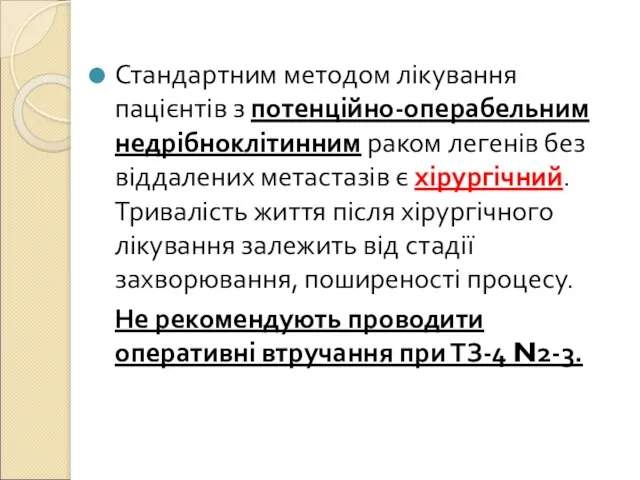 Стандартним методом лікування пацієнтів з потенційно-операбельним недрібноклітинним раком легенів без віддалених метастазів є хірургічний. Тривалість життя після хірургічного лікування залежить від стадії захворювання, поширеності процесу.

Не рекомендують проводити оперативні втручання при Т3-4 N2-3.